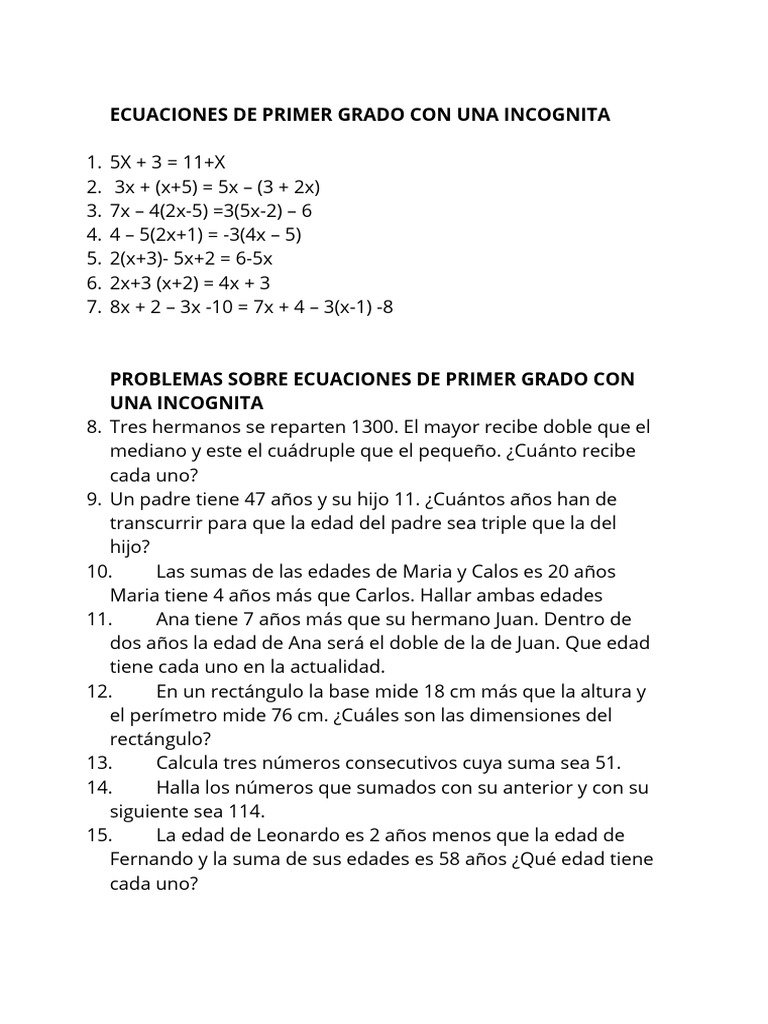 ECUACIONES DE PRIMER GRADO CON UNA INCOGNITA

1. $5X + 3 = 11+X$
2. $3x + (x+5) = 5x – (3 + 2x)$
3. $7x – 4(2x-5) =3(5x-2) – 6$
4. $4 – 5(2x+1) = -3(4x – 5)$
5. $2(x+3)- 5x+2 = 6-5x$
6. $2x+3 (x+2) = 4x + 3$
7. $8x + 2 – 3x -10 = 7x + 4 – 3(x-1) -8$

PROBLEMAS SOBRE ECUACIONES DE PRIMER GRADO CON UNA INCOGNITA

8. Tres hermanos se reparten 1300. El mayor recibe doble que el mediano y este el cuádruple que el pequeño. ¿Cuánto recibe cada uno?
9. Un padre tiene 47 años y su hijo 11. ¿Cuántos años han de transcurrir para que la edad del padre sea triple que la del hijo?
10. Las sumas de las edades de Maria y Calos es 20 años Maria tiene 4 años más que Carlos. Hallar ambas edades
11. Ana tiene 7 años más que su hermano Juan. Dentro de dos años la edad de Ana será el doble de la de Juan. Que edad tiene cada uno en la actualidad.
12. En un rectángulo la base mide 18 cm más que la altura y el perímetro mide 76 cm. ¿Cuáles son las dimensiones del rectángulo?
13. Calcula tres números consecutivos cuya suma sea 51.
14. Halla los números que sumados con su anterior y con su siguiente sea 114.
15. La edad de Leonardo es 2 años menos que la edad de Fernando y la suma de sus edades es 58 años ¿Qué edad tiene cada uno?